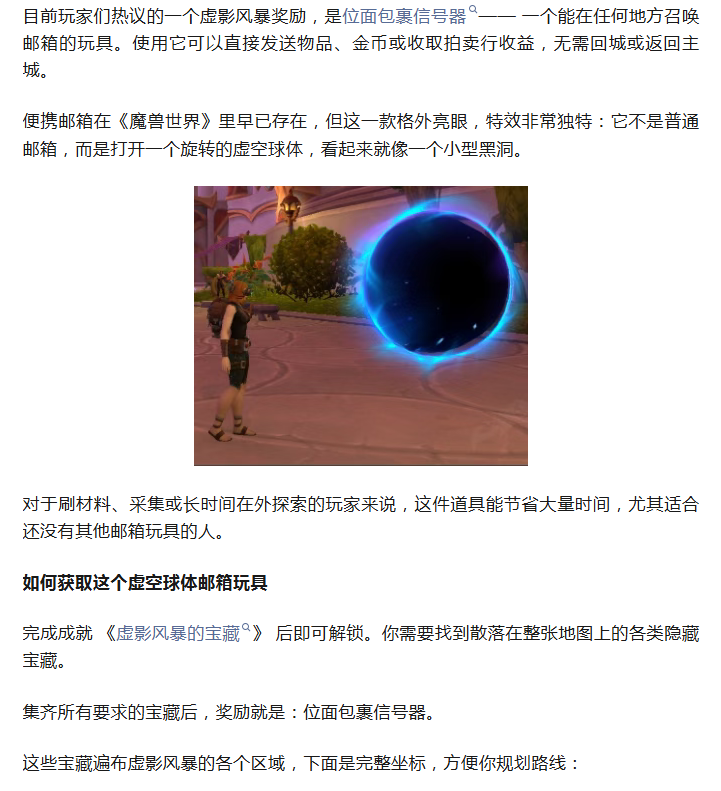 目前玩家们热议的一个虚影风暴奖励，是位面包裹信号器—— 一个能在任何地方召唤邮箱的玩具。使用它可以直接发送物品、金币或收取拍卖行收益，无需回城或返回主城。

便携邮箱在《魔兽世界》里早已存在，但这一款格外亮眼，特效非常独特：它不是普通邮箱，而是打开一个旋转的虚空球体，看起来就像一个小型黑洞。

对于刷材料、采集或长时间在外探索的玩家来说，这件道具能节省大量时间，尤其适合还没有其他邮箱玩具的人。

如何获取这个虚空球体邮箱玩具

完成成就 《虚影风暴的宝藏》 后即可解锁。你需要找到散落在整张地图上的各类隐藏宝藏。

集齐所有要求的宝藏后，奖励就是：位面包裹信号器。

这些宝藏遍布虚影风暴的各个区域，下面是完整坐标，方便你规划路线：